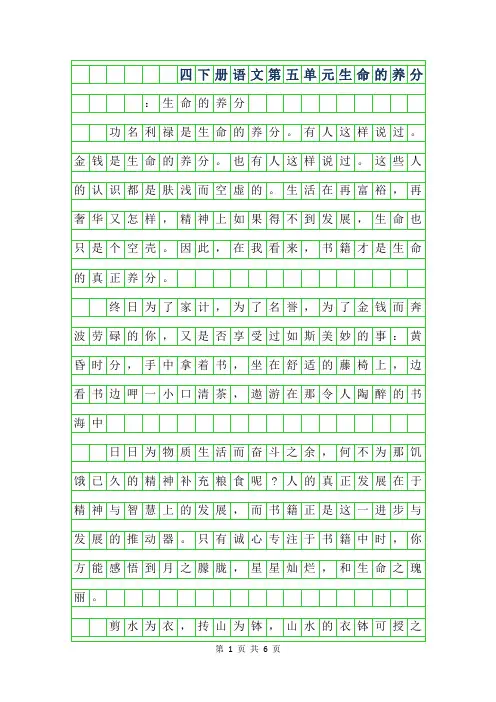 四下册语文第五单元生命的养分

：生命的养分

功名利禄是生命的养分。有人这样说过。金钱是生命的养分。也有人这样说过。这些人的认识都是肤浅而空虚的。生活在再富裕，再奢华又怎样，精神上如果得不到发展，生命也只是个空壳。因此，在我看来，书籍才是生命的真正养分。

终日为了家计，为了名誉，为了金钱而奔波劳碌的你，又是否享受过如斯美妙的事：黄昏时分，手中拿着书，坐在舒适的藤椅上，边看书边呷一小口清茶，遨游在那令人陶醉的书海中

日日为物质生活而奋斗之余，何不为那饥饿已久的精神补充粮食呢？人的真正发展在于精神与智慧上的发展，而书籍正是这一进步与发展的推动器。只有诚心专注于书籍中时，你方能感悟到月之朦胧，星星灿烂，和生命之瑰丽。

剪水为衣，抟山为钵，山水的衣钵可授之

第 1 页 共 6 页